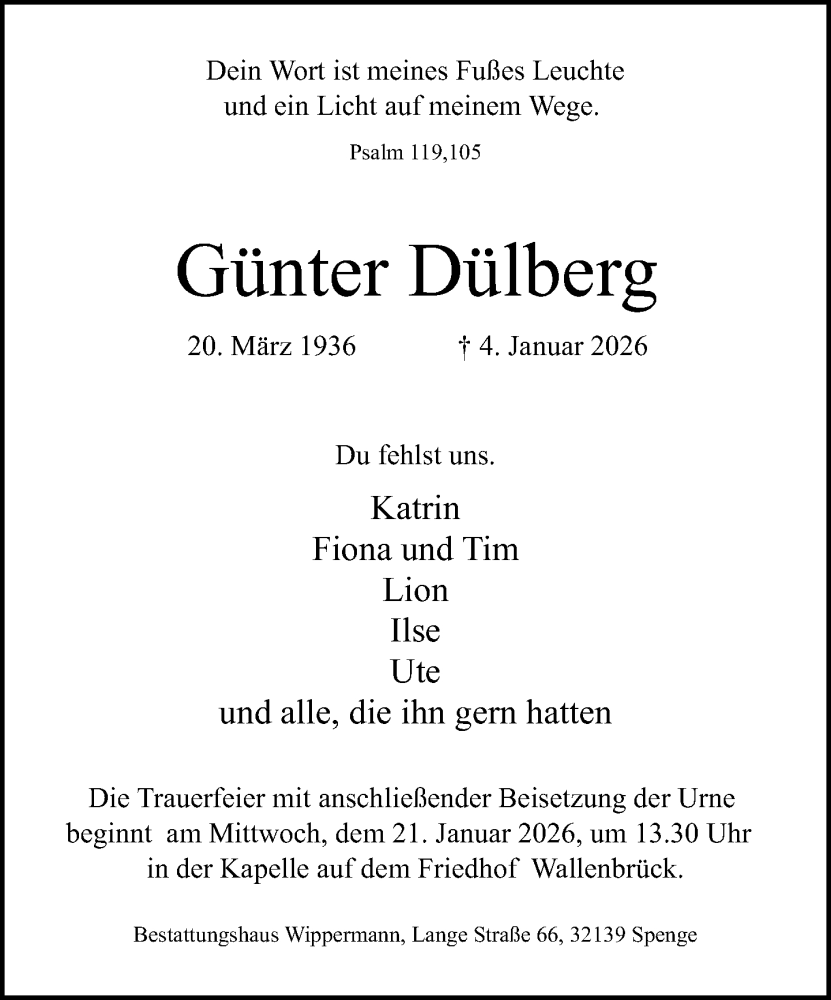 Dein Wort ist meines Fußes Leuchte
und ein Licht auf meinem Wege.

Psalm 119,105

Günter Dülberg

20. März 1936 † 4. Januar 2026

Du fehlst uns.

Katrin
Fiona und Tim
Lion
Ilse
Ute
und alle, die ihn gern hatten

Die Trauerfeier mit anschließender Beisetzung der Urne beginnt am Mittwoch, dem 21. Januar 2026, um 13.30 Uhr in der Kapelle auf dem Friedhof Wallenbrück.

Bestattungshaus Wippermann, Lange Straße 66, 32139 Spenge